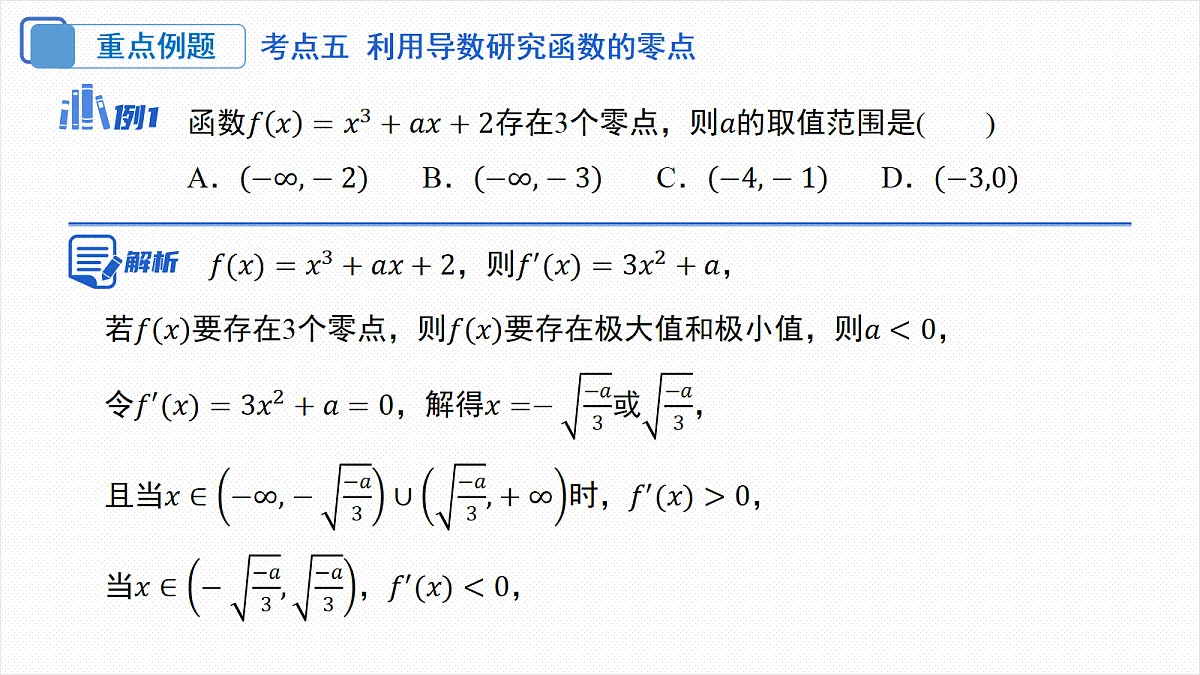 重点例题 考点五 利用导数研究函数的零点

例1 函数$f(x)=x^3+ax+2$存在3个零点，则$a$的取值范围是(　　)

A．$(-\infty,-2)$　B．$(-\infty,-3)$　C．$(-4,-1)$　D．$(-3,0)$

解析 $f(x)=x^3+ax+2$，则$f'(x)=3x^2+a$，

若$f(x)$要存在3个零点，则$f(x)$要存在极大值和极小值，则$a<0$，

令$f'(x)=3x^2+a=0$，解得$x=-\sqrt{\frac{-a}{3}}$或$\sqrt{\frac{-a}{3}}$，

且当$x\in\left(-\infty,-\sqrt{\frac{-a}{3}}\right)\cup\left(\sqrt{\frac{-a}{3}},+\infty\right)$时，$f'(x)>0$，

当$x\in\left(-\sqrt{\frac{-a}{3}},\sqrt{\frac{-a}{3}}\right)$，$f'(x)<0$，